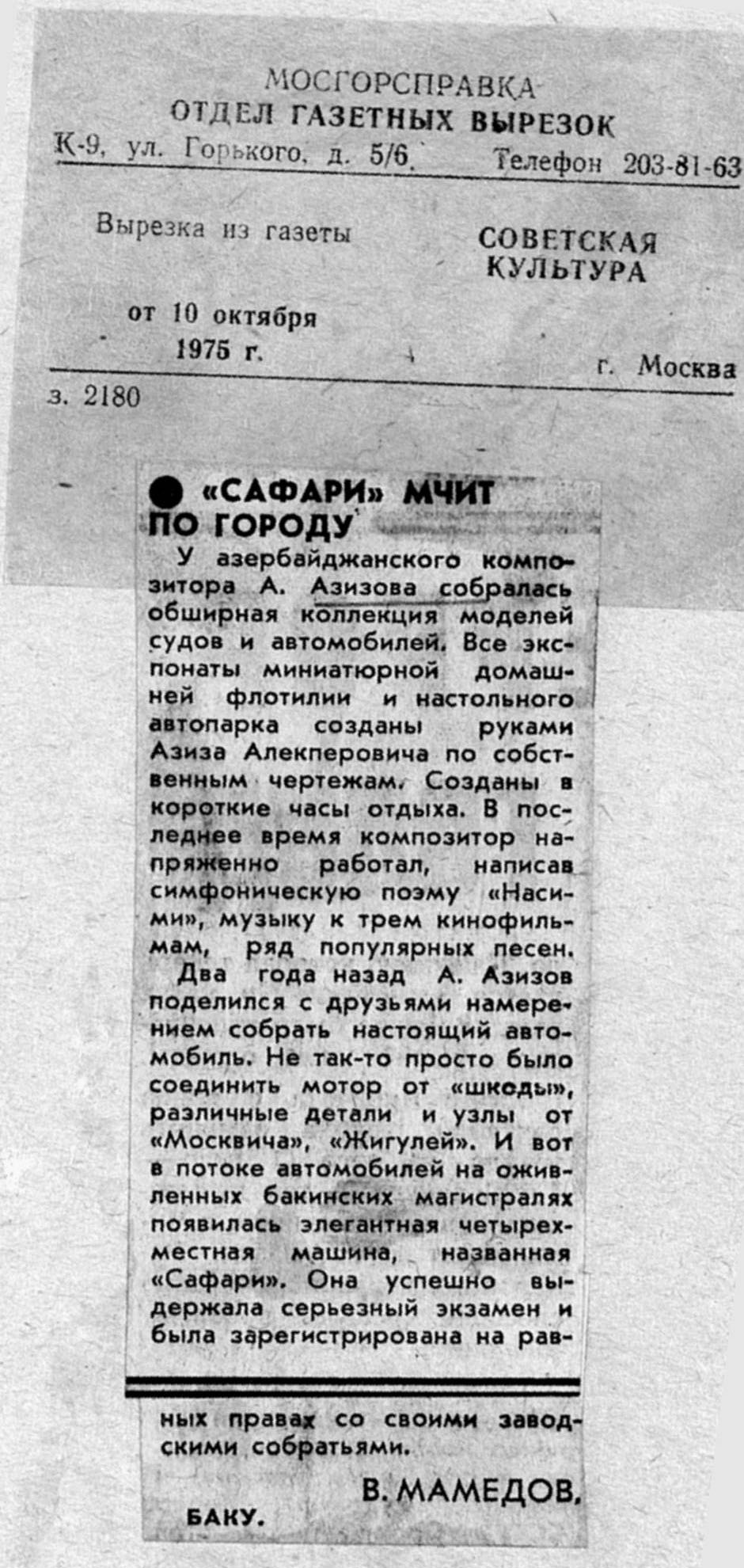 МОСГОРСПРАВКА
ОТДЕЛ ГАЗЕТНЫХ ВЫРЕЗОК
К-9, ул. Горького, д. 5/6. Телефон 203-81-63

Вырезка из газеты СОВЕТСКАЯ КУЛЬТУРА

от 10 октября 1975 г. г. Москва

з. 2180

● «САФАРИ» МЧИТ ПО ГОРОДУ

У азербайджанского композитора А. Азизова собралась обширная коллекция моделей судов и автомобилей. Все экспонаты миниатюрной домашней флотилии и настольного автопарка созданы руками Азиза Алекперовича по собственным чертежам. Созданы в короткие часы отдыха. В последнее время композитор напряженно работал, написав симфоническую поэму «Насими», музыку к трем кинофильмам, ряд популярных песен.

Два года назад А. Азизов поделился с друзьями намерением собрать настоящий автомобиль. Не так-то просто было соединить мотор от «шкоды», различные детали и узлы от «Москвича», «Жигулей». И вот в потоке автомобилей на оживленных бакинских магистралях появилась элегантная четырехместная машина, названная «Сафари». Она успешно выдержала серьезный экзамен и была зарегистрирована на равных правах со своими заводскими собратьями.

В. МАМЕДОВ.

БАКУ.